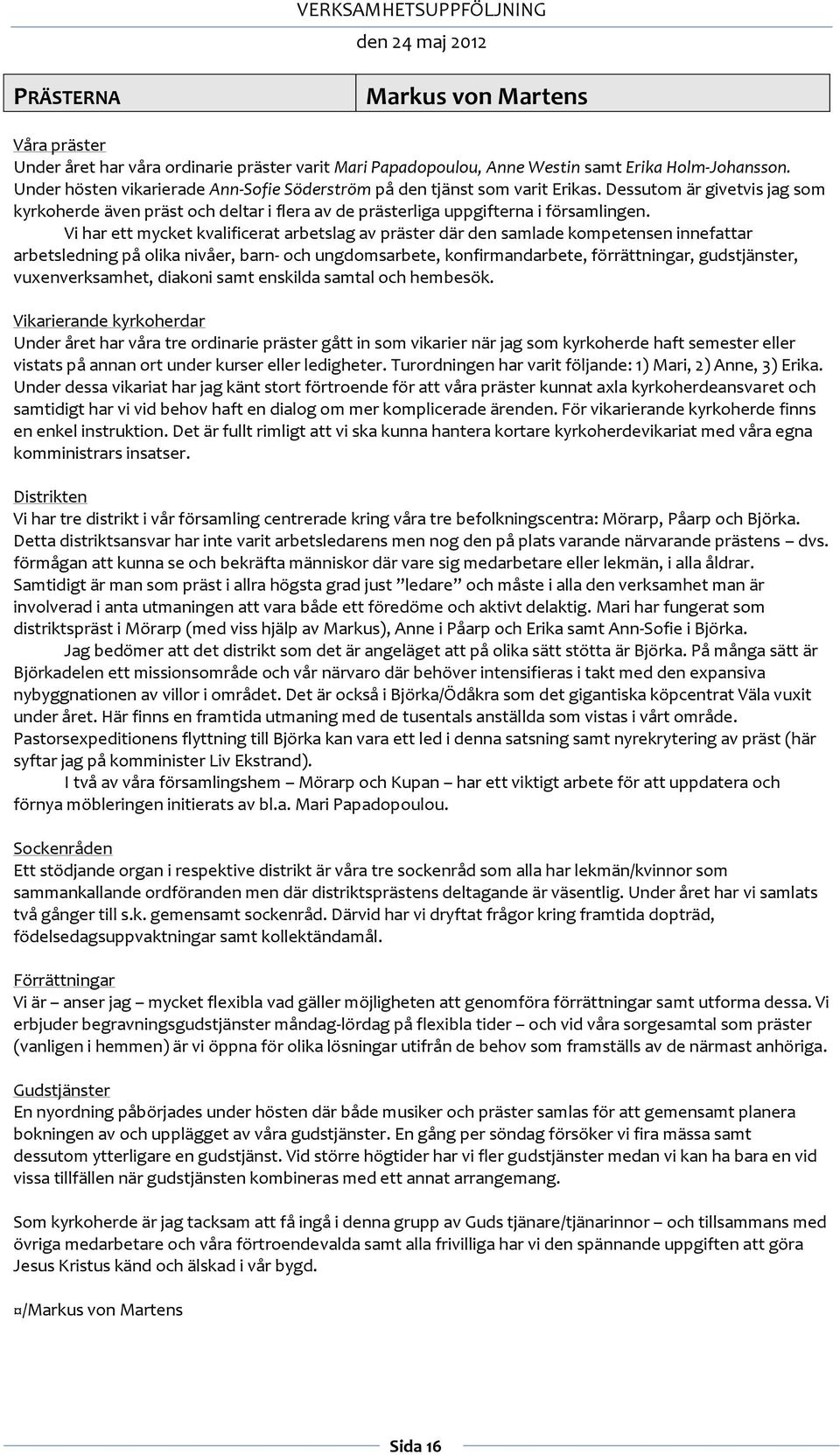 VERKSAMHETSUPPFÖLJNING
den 24 maj 2012

| PRÄSTERNA | Markus von Martens |
|---|---|

Våra präster
Under året har våra ordinarie präster varit Mari Papadopoulou, Anne Westin samt Erika Holm-Johansson. Under hösten vikarierade Ann-Sofie Söderström på den tjänst som varit Erikas. Dessutom är givetvis jag som kyrkoherde även präst och deltar i flera av de prästerliga uppgifterna i församlingen.

Vi har ett mycket kvalificerat arbetslag av präster där den samlade kompetensen innefattar arbetsledning på olika nivåer, barn- och ungdomsarbete, konfirmandarbete, förrättningar, gudstjänster, vuxenverksamhet, diakoni samt enskilda samtal och hembesök.

Vikarierande kyrkoherdar
Under året har våra tre ordinarie präster gått in som vikarier när jag som kyrkoherde haft semester eller vistats på annan ort under kurser eller ledigheter. Turordningen har varit följande: 1) Mari, 2) Anne, 3) Erika. Under dessa vikariat har jag känt stort förtroende för att våra präster kunnat axla kyrkoherdeansvaret och samtidigt har vi vid behov haft en dialog om mer komplicerade ärenden. För vikarierande kyrkoherde finns en enkel instruktion. Det är fullt rimligt att vi ska kunna hantera kortare kyrkoherdevikariat med våra egna komministrars insatser.

Distrikten
Vi har tre distrikt i vår församling centrerade kring våra tre befolkningscentra: Mörarp, Påarp och Björka. Detta distriktsansvar har inte varit arbetsledarens men nog den på plats varande närvarande prästens – dvs. förmågan att kunna se och bekräfta människor där vare sig medarbetare eller lekmän, i alla åldrar. Samtidigt är man som präst i allra högsta grad just ”ledare” och måste i alla den verksamhet man är involverad i anta utmaningen att vara både ett föredöme och aktivt delaktig. Mari har fungerat som distriktspräst i Mörarp (med viss hjälp av Markus), Anne i Påarp och Erika samt Ann-Sofie i Björka.

Jag bedömer att det distrikt som det är angeläget att på olika sätt stötta är Björka. På många sätt är Björkadelen ett missionsområde och vår närvaro där behöver intensifieras i takt med den expansiva nybyggnationen av villor i området. Det är också i Björka/Ödåkra som det gigantiska köpcentrat Väla vuxit under året. Här finns en framtida utmaning med de tusentals anställda som vistas i vårt område. Pastorsexpeditionens flyttning till Björka kan vara ett led i denna satsning samt nyrekrytering av präst (här syftar jag på komminister Liv Ekstrand).

I två av våra församlingshem – Mörarp och Kupan – har ett viktigt arbete för att uppdatera och förnya möbleringen initierats av bl.a. Mari Papadopoulou.

Sockenråden
Ett stödjande organ i respektive distrikt är våra tre sockenråd som alla har lekmän/kvinnor som sammankallande ordföranden men där distriktsprästens deltagande är väsentlig. Under året har vi samlats två gånger till s.k. gemensamt sockenråd. Därvid har vi dryftat frågor kring framtida dopträd, födelsedagsuppvaktningar samt kollektändamål.

Förrättningar
Vi är – anser jag – mycket flexibla vad gäller möjligheten att genomföra förrättningar samt utforma dessa. Vi erbjuder begravningsgudstjänster måndag-lördag på flexibla tider – och vid våra sorgesamtal som präster (vanligen i hemmen) är vi öppna för olika lösningar utifrån de behov som framställs av de närmast anhöriga.

Gudstjänster
En nyordning påbörjades under hösten där både musiker och präster samlas för att gemensamt planera bokningen av och upplägget av våra gudstjänster. En gång per söndag försöker vi fira mässa samt dessutom ytterligare en gudstjänst. Vid större högtider har vi fler gudstjänster medan vi kan ha bara en vid vissa tillfällen när gudstjänsten kombineras med ett annat arrangemang.

Som kyrkoherde är jag tacksam att få ingå i denna grupp av Guds tjänare/tjänarinnor – och tillsammans med övriga medarbetare och våra förtroendevalda samt alla frivilliga har vi den spännande uppgiften att göra Jesus Kristus känd och älskad i vår bygd.

¤/Markus von Martens

Sida 16